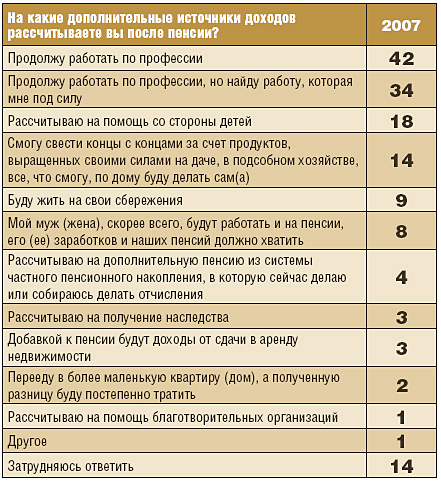 | На какие дополнительные источники доходов рассчитываете вы после пенсии? | 2007 |
|---|---|
| Продолжу работать по профессии | 42 |
| Продолжу работать по профессии, но найду работу, которая мне под силу | 34 |
| Рассчитываю на помощь со стороны детей | 18 |
| Смогу свести концы с концами за счет продуктов, выращенных своими силами на даче, в подсобном хозяйстве, все, что смогу, по дому буду делать сам(а) | 14 |
| Буду жить на свои сбережения | 9 |
| Мой муж (жена), скорее всего, будут работать и на пенсии, его (ее) заработков и наших пенсий должно хватить | 8 |
| Рассчитываю на дополнительную пенсию из системы частного пенсионного накопления, в которую сейчас делаю или собираюсь делать отчисления | 4 |
| Рассчитываю на получение наследства | 3 |
| Добавкой к пенсии будут доходы от сдачи в аренду недвижимости | 3 |
| Перееду в более маленькую квартиру (дом), а полученную разницу буду постепенно тратить | 2 |
| Рассчитываю на помощь благотворительных организаций | 1 |
| Другое | 1 |
| Затрудняюсь ответить | 14 |